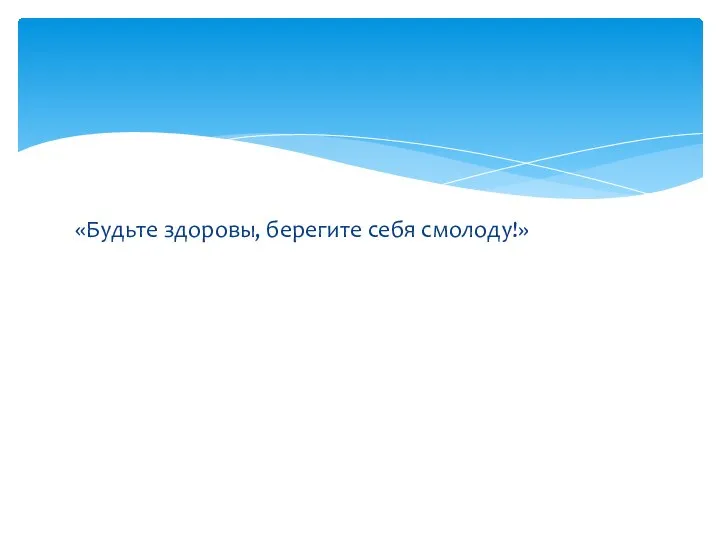 «Будьте здоровы, берегите себя смолоду!»